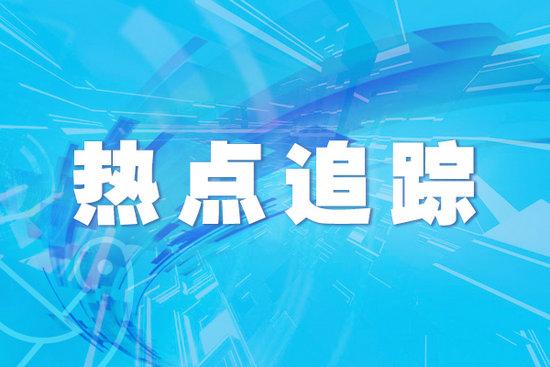 热点追踪